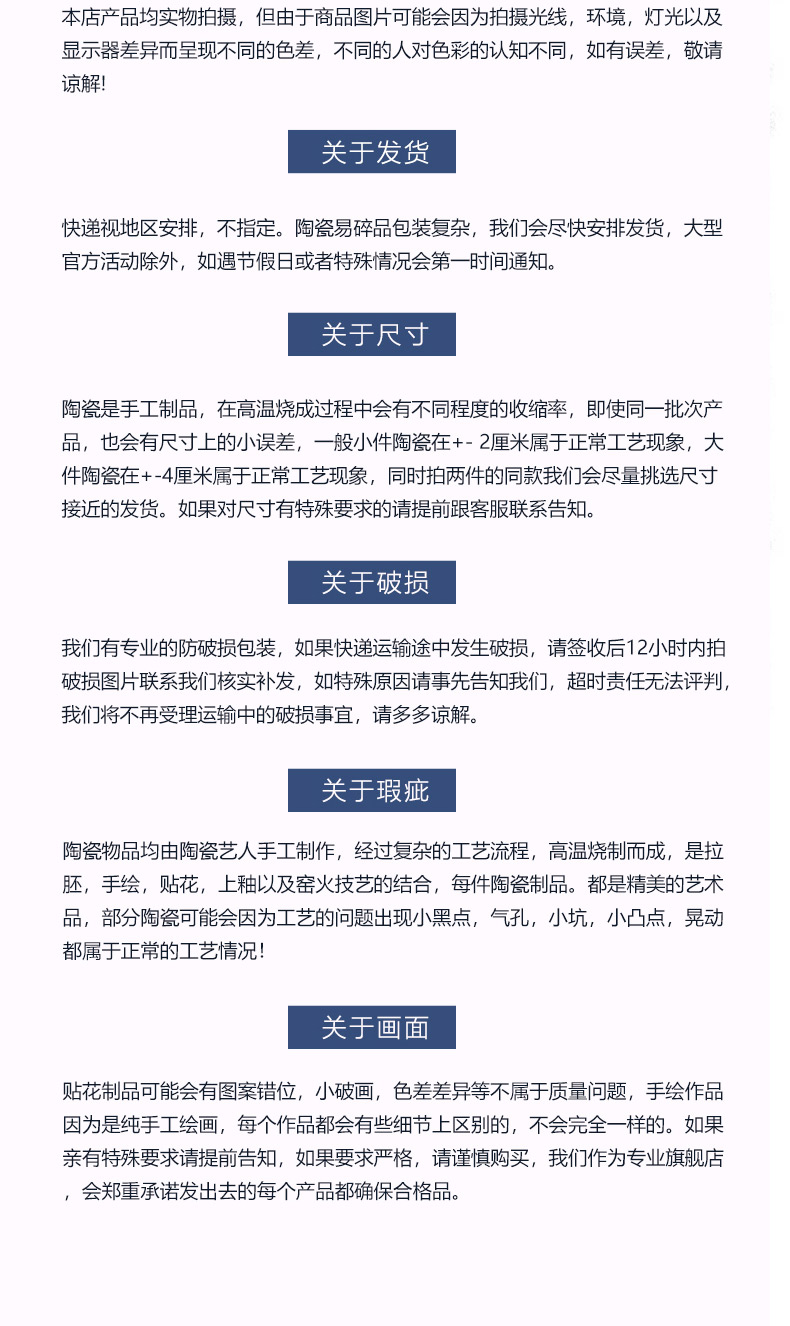 本店产品均实物拍摄，但由于商品图片可能会因为拍摄光线，环境，灯光以及显示器差异而呈现不同的色差，不同的人对色彩的认知不同，如有误差，敬请谅解!

关于发货

快递视地区安排，不指定。陶瓷易碎品包装复杂，我们会尽快安排发货，大型官方活动除外，如遇节假日或者特殊情况会第一时间通知。

关于尺寸

陶瓷是手工制品，在高温烧成过程中会有不同程度的收缩率，即使同一批次产品，也会有尺寸上的小误差，一般小件陶瓷在+- 2厘米属于正常工艺现象，大件陶瓷在+-4厘米属于正常工艺现象，同时拍两件的同款我们会尽量挑选尺寸接近的发货。如果对尺寸有特殊要求的请提前跟客服联系告知。

关于破损

我们有专业的防破损包装，如果快递运输途中发生破损，请签收后12小时内拍破损图片联系我们核实补发，如特殊原因请事先告知我们，超时责任无法评判，我们将不再受理运输中的破损事宜，请多多谅解。

关于瑕疵

陶瓷物品均由陶瓷艺人手工制作，经过复杂的工艺流程，高温烧制而成，是拉胚，手绘，贴花，上釉以及窑火技艺的结合，每件陶瓷制品。都是精美的艺术品，部分陶瓷可能会因为工艺的问题出现小黑点，气孔，小坑，小凸点，晃动都属于正常的工艺情况！

关于画面

贴花制品可能会有图案错位，小破画，色差差异等不属于质量问题，手绘作品因为是纯手工绘画，每个作品都会有些细节上区别的，不会完全一样的。如果亲有特殊要求请提前告知，如果要求严格，请谨慎购买，我们作为专业旗舰店，会郑重承诺发出去的每个产品都确保合格品。